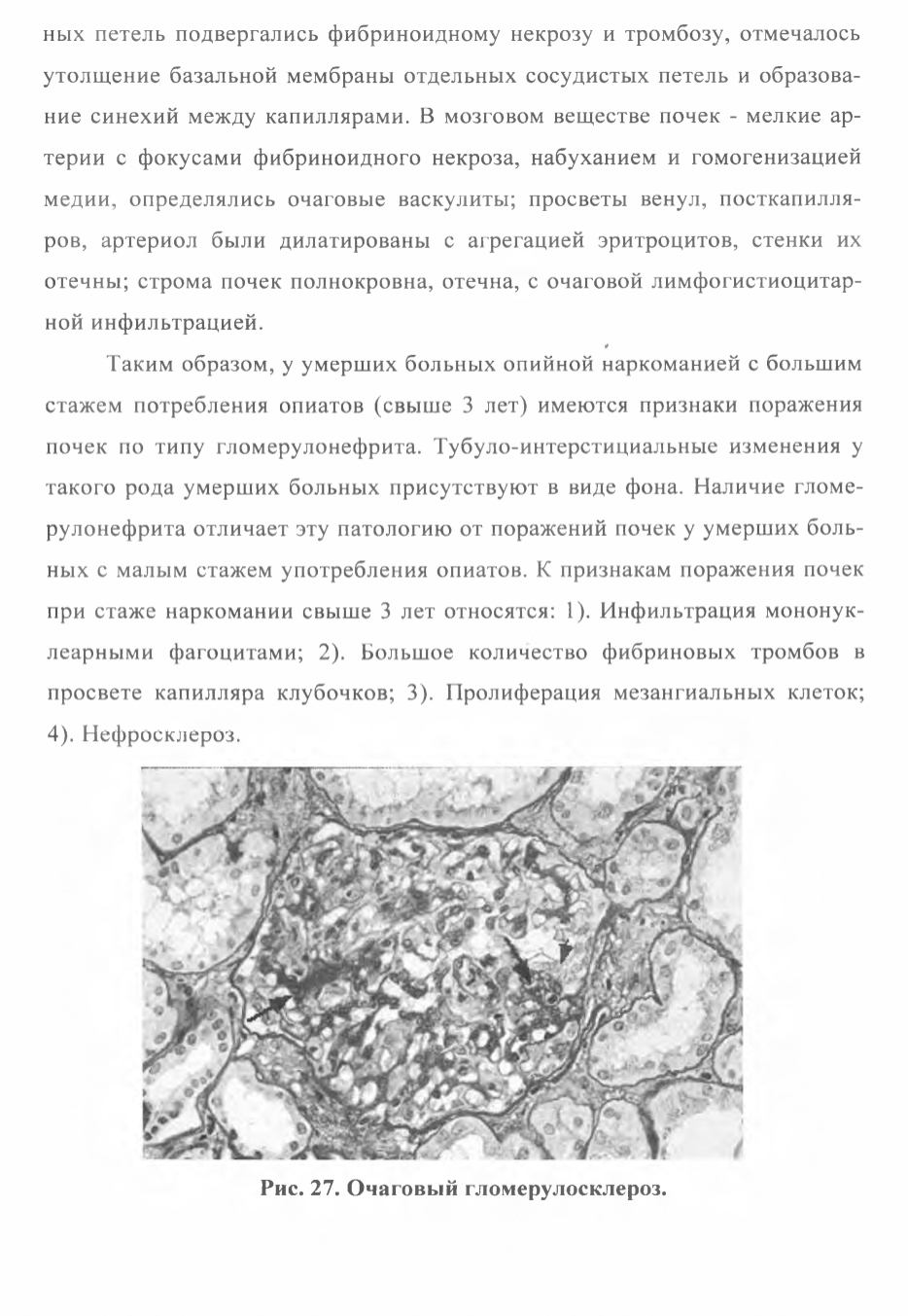 ных петель подвергались фибриноидному некрозу и тромбозу, отмечалось утолщение базальной мембраны отдельных сосудистых петель и образование синехий между капиллярами. В мозговом веществе почек - мелкие артерии с фокусами фибриноидного некроза, набуханием и гомогенизацией медии, определялись очаговые васкулиты; просветы венул, посткапилляров, артериол были дилатированы с агрегацией эритроцитов, стенки их отечны; строма почек полнокровна, отечна, с очаговой лимфогистиоцитарной инфильтрацией.

Таким образом, у умерших больных опийной наркоманией с большим стажем потребления опиатов (свыше 3 лет) имеются признаки поражения почек по типу гломерулонефрита. Тубуло-интерстициальные изменения у такого рода умерших больных присутствуют в виде фона. Наличие гломерулонефрита отличает эту патологию от поражений почек у умерших больных с малым стажем употребления опиатов. К признакам поражения почек при стаже наркомании свыше 3 лет относятся: 1). Инфильтрация мононуклеарными фагоцитами; 2). Большое количество фибриновых тромбов в просвете капилляра клубочков; 3). Пролиферация мезангиальных клеток; 4). Нефросклероз.

Рис. 27. Очаговый гломерулосклероз.